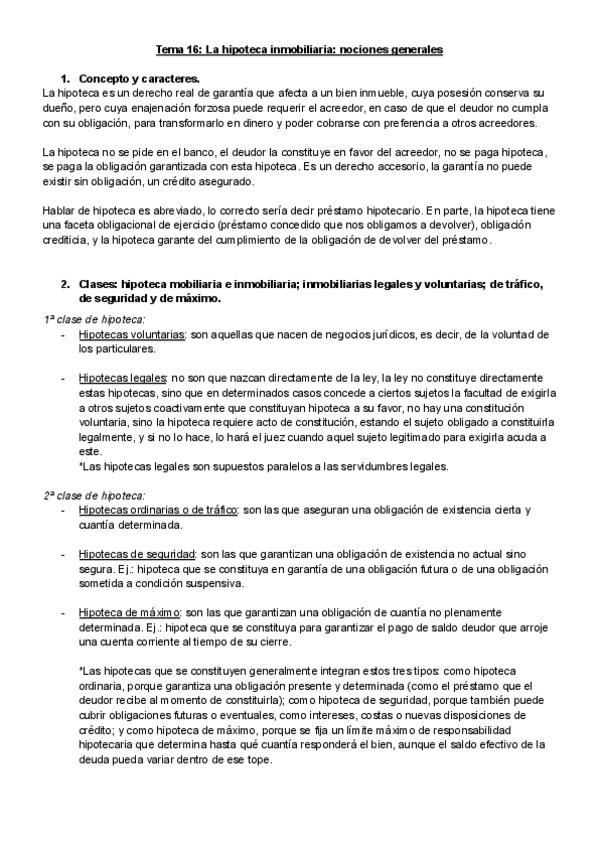 Tema 16: La hipoteca inmobiliaria: nociones generales

1. Concepto y caracteres.

La hipoteca es un derecho real de garantía que afecta a un bien inmueble, cuya posesión conserva su dueño, pero cuya enajenación forzosa puede requerir el acreedor, en caso de que el deudor no cumpla con su obligación, para transformarlo en dinero y poder cobrarse con preferencia a otros acreedores.

La hipoteca no se pide en el banco, el deudor la constituye en favor del acreedor, no se paga hipoteca, se paga la obligación garantizada con esta hipoteca. Es un derecho accesorio, la garantía no puede existir sin obligación, un crédito asegurado.

Hablar de hipoteca es abreviado, lo correcto sería decir préstamo hipotecario. En parte, la hipoteca tiene una faceta obligacional de ejercicio (préstamo concedido que nos obligamos a devolver), obligación crediticia, y la hipoteca garante del cumplimiento de la obligación de devolver del préstamo.

2. Clases: hipoteca mobiliaria e inmobiliaria; inmobiliarias legales y voluntarias; de tráfico, de seguridad y de máximo.

1ª clase de hipoteca:

- Hipotecas voluntarias: son aquellas que nacen de negocios jurídicos, es decir, de la voluntad de los particulares.

- Hipotecas legales: no son que nazcan directamente de la ley, la ley no constituye directamente estas hipotecas, sino que en determinados casos concede a ciertos sujetos la facultad de exigirla a otros sujetos coactivamente que constituyan hipoteca a su favor, no hay una constitución voluntaria, sino la hipoteca requiere acto de constitución, estando el sujeto obligado a constituirla legalmente, y si no lo hace, lo hará el juez cuando aquel sujeto legitimado para exigirla acuda a este.
*Las hipotecas legales son supuestos paralelos a las servidumbres legales.

2ª clase de hipoteca:

- Hipotecas ordinarias o de tráfico: son las que aseguran una obligación de existencia cierta y cuantía determinada.

- Hipotecas de seguridad: son las que garantizan una obligación de existencia no actual sino segura. Ej.: hipoteca que se constituya en garantía de una obligación futura o de una obligación sometida a condición suspensiva.

- Hipoteca de máximo: son las que garantizan una obligación de cuantía no plenamente determinada. Ej.: hipoteca que se constituya para garantizar el pago de saldo deudor que arroje una cuenta corriente al tiempo de su cierre.

*Las hipotecas que se constituyen generalmente integran estos tres tipos: como hipoteca ordinaria, porque garantiza una obligación presente y determinada (como el préstamo que el deudor recibe al momento de constituirla); como hipoteca de seguridad, porque también puede cubrir obligaciones futuras o eventuales, como intereses, costas o nuevas disposiciones de crédito; y como hipoteca de máximo, porque se fija un límite máximo de responsabilidad hipotecaria que determina hasta qué cuantía responderá el bien, aunque el saldo efectivo de la deuda pueda variar dentro de ese tope.